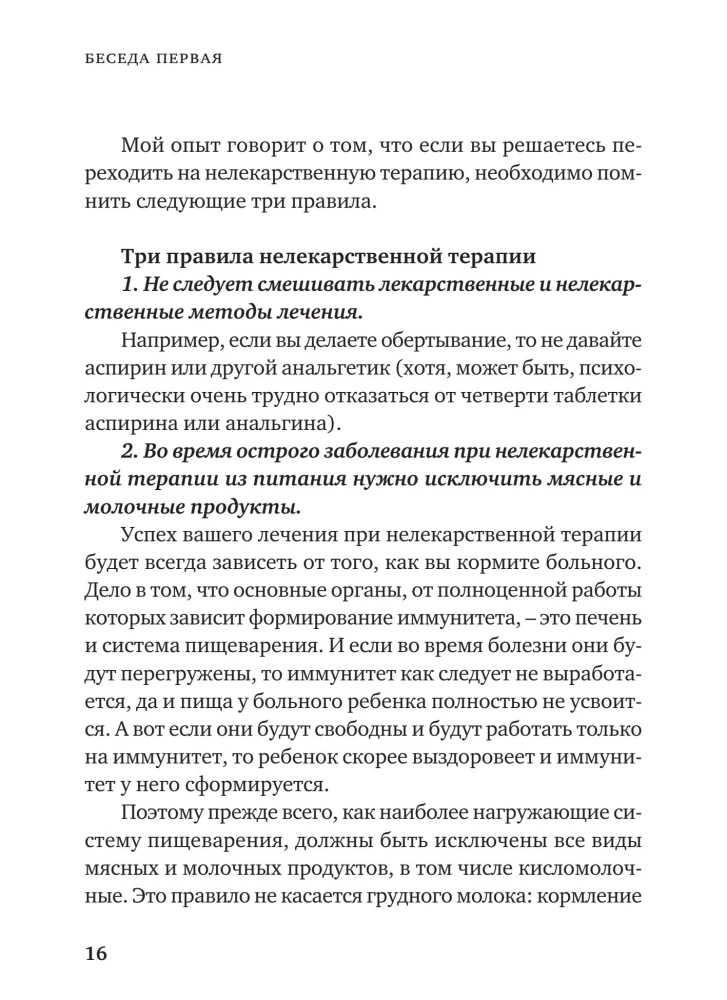 БЕСЕДА ПЕРВАЯ

Мой опыт говорит о том, что если вы решаетесь переходить на нелекарственную терапию, необходимо помнить следующие три правила.

Три правила нелекарственной терапии

1. Не следует смешивать лекарственные и нелекарственные методы лечения.

Например, если вы делаете обертывание, то не давайте аспирин или другой анальгетик (хотя, может быть, психологически очень трудно отказаться от четверти таблетки аспирина или анальгина).

2. Во время острого заболевания при нелекарственной терапии из питания нужно исключить мясные и молочные продукты.

Успех вашего лечения при нелекарственной терапии будет всегда зависеть от того, как вы кормите больного. Дело в том, что основные органы, от полноценной работы которых зависит формирование иммунитета, – это печень и система пищеварения. И если во время болезни они будут перегружены, то иммунитет как следует не выработается, да и пища у больного ребенка полностью не усвоится. А вот если они будут свободны и будут работать только на иммунитет, то ребенок скорее выздоровеет и иммунитет у него сформируется.

Поэтому прежде всего, как наиболее нагружающие систему пищеварения, должны быть исключены все виды мясных и молочных продуктов, в том числе кисломолочные. Это правило не касается грудного молока: кормление

16